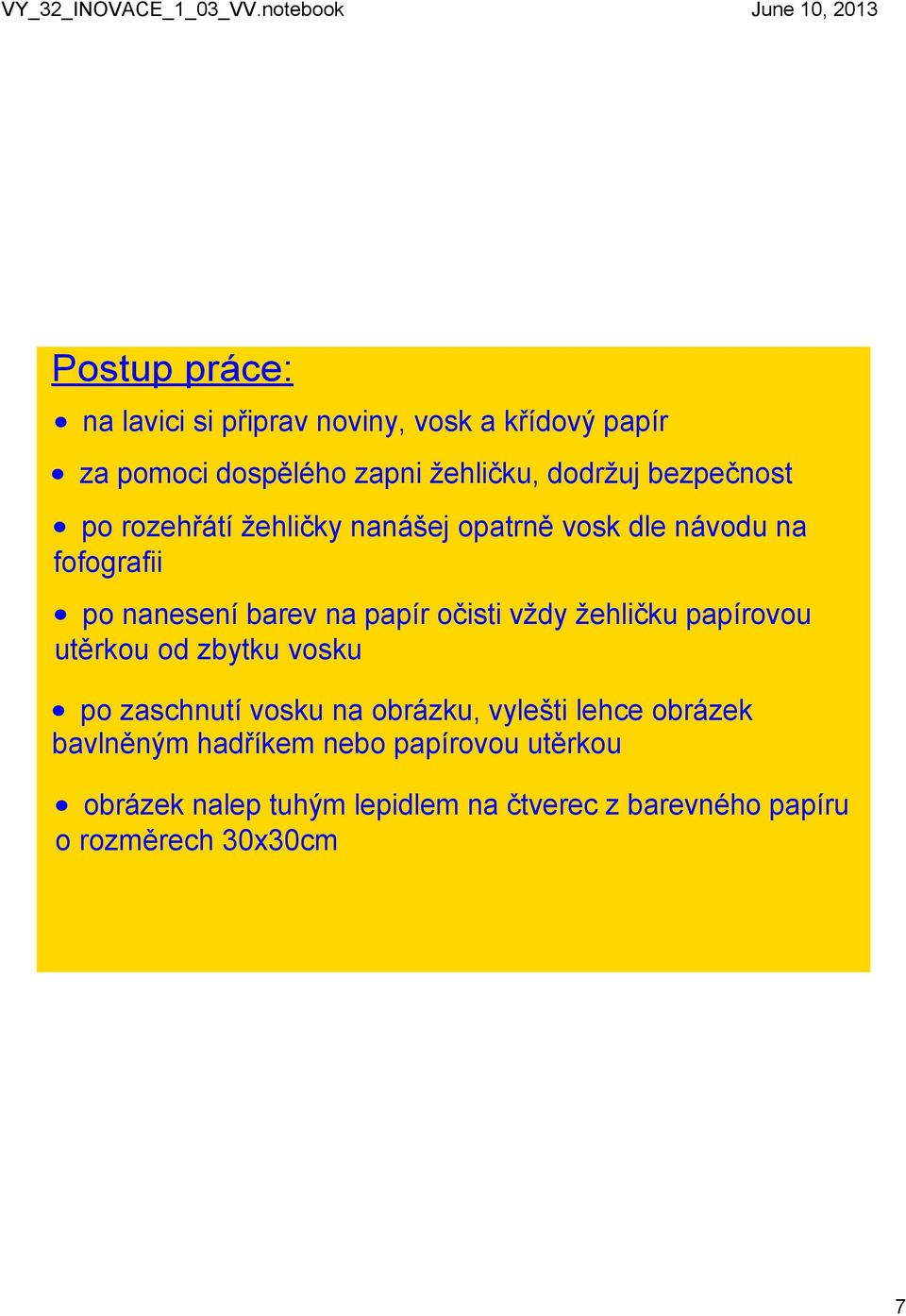 VY_32_INOVACE_1_03_VV.notebook

June 10, 2013

Postup práce:

• na lavici si připrav noviny, vosk a křídový papír

• za pomoci dospělého zapni žehličku, dodržuj bezpečnost

• po rozehřátí žehličky nanášej opatrně vosk dle návodu na fofografii

• po nanesení barev na papír očisti vždy žehličku papírovou utěrkou od zbytku vosku

• po zaschnutí vosku na obrázku, vylešti lehce obrázek bavlněným hadříkem nebo papírovou utěrkou

• obrázek nalep tuhým lepidlem na čtverec z barevného papíru o rozměrech 30x30cm

7